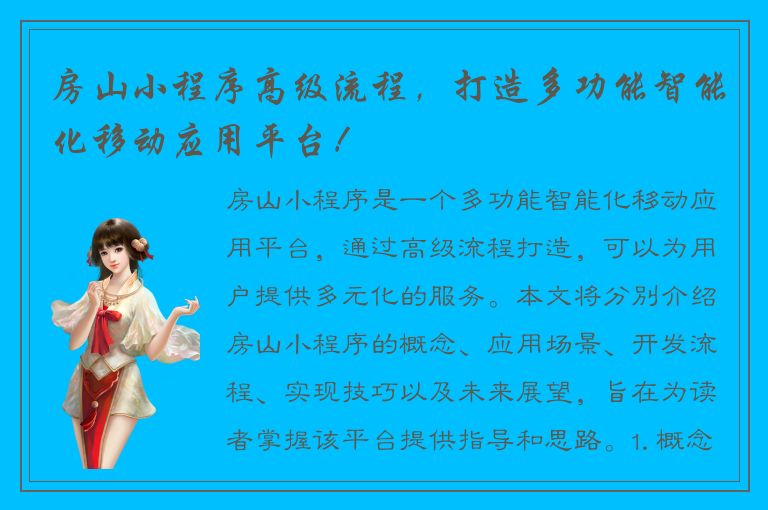 房山小程序高级流程，打造多功能智能化移动应用平台！

房山小程序是一个多功能智能化移动应用平台，通过高级流程打造，可以为用户提供多元化的服务。本文将分别介绍房山小程序的概念、应用场景、开发流程、实现技巧以及未来展望，旨在为读者掌握该平台提供指导和思路。1. 概念